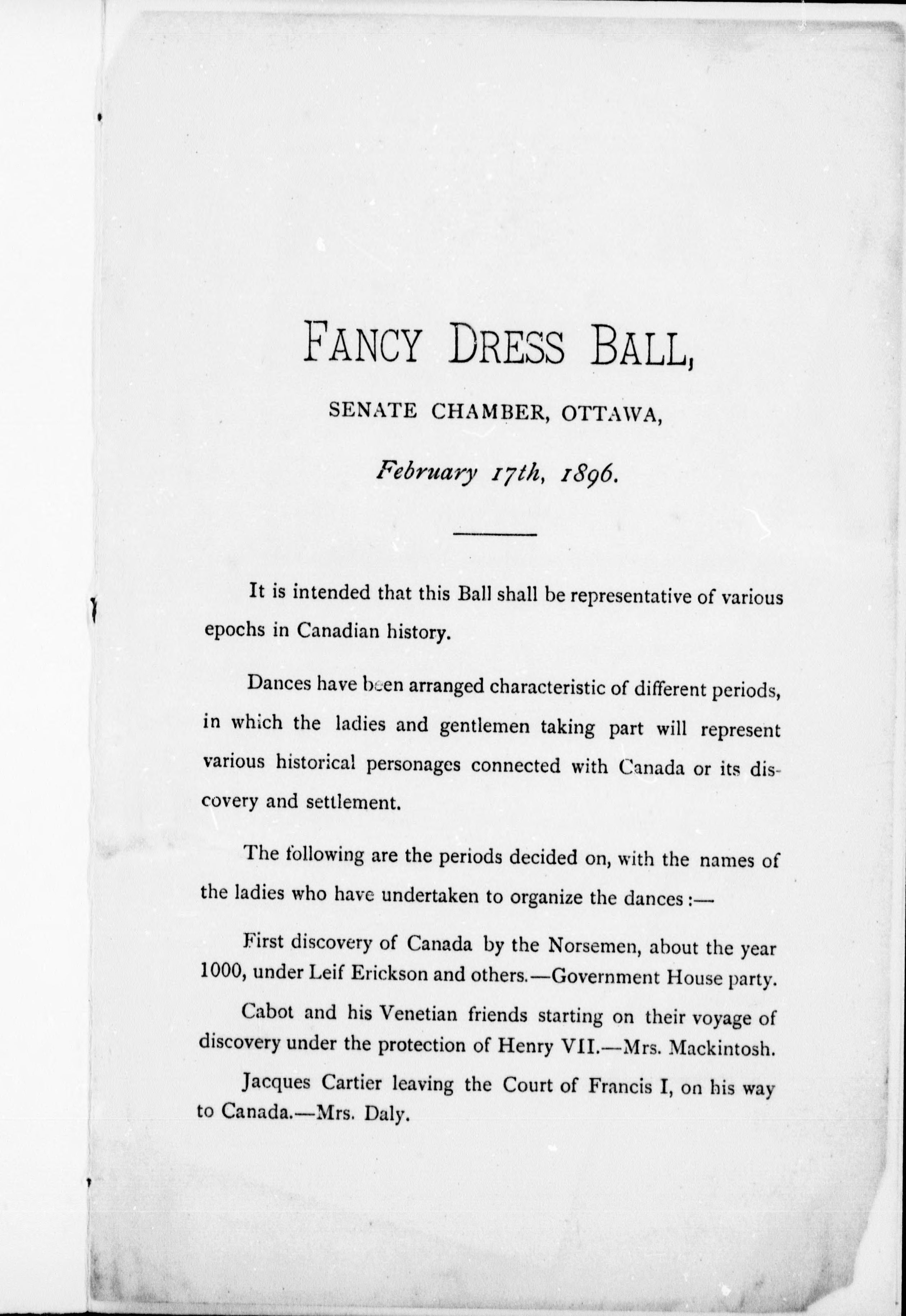 FANCY DRESS BALL,

SENATE CHAMBER, OTTAWA,

February 17th, 1896.

It is intended that this Ball shall be representative of various epochs in Canadian history.

Dances have been arranged characteristic of different periods, in which the ladies and gentlemen taking part will represent various historical personages connected with Canada or its discovery and settlement.

The following are the periods decided on, with the names of the ladies who have undertaken to organize the dances :—

First discovery of Canada by the Norsemen, about the year 1000, under Leif Erickson and others.—Government House party.

Cabot and his Venetian friends starting on their voyage of discovery under the protection of Henry VII.—Mrs. Mackintosh.

Jacques Cartier leaving the Court of Francis I, on his way to Canada.—Mrs. Daly.